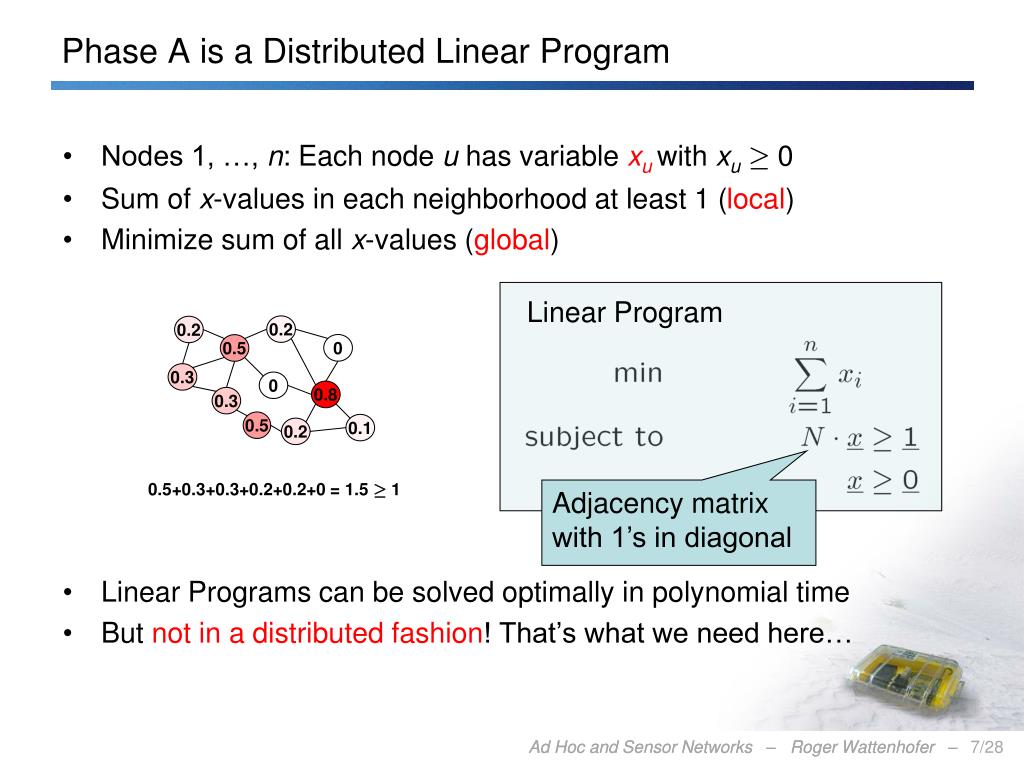 Phase A is a Distributed Linear Program

• Nodes 1, …, $n$: Each node $u$ has variable $x_u$ with $x_u \geq 0$
• Sum of $x$-values in each neighborhood at least 1 (local)
• Minimize sum of all $x$-values (global)

0.2 0.2 0.5 0 0.3 0 0.8 0.3 0.5 0.2 0.1

0.5+0.3+0.3+0.2+0.2+0 = 1.5 $\geq$ 1

Linear Program

min $\sum_{i=1}^{n} x_i$

subject to $N \cdot \underline{x} \geq \underline{1}$

$\underline{x} \geq \underline{0}$

Adjacency matrix with 1's in diagonal

• Linear Programs can be solved optimally in polynomial time
• But not in a distributed fashion! That's what we need here…

Ad Hoc and Sensor Networks – Roger Wattenhofer – 7/28